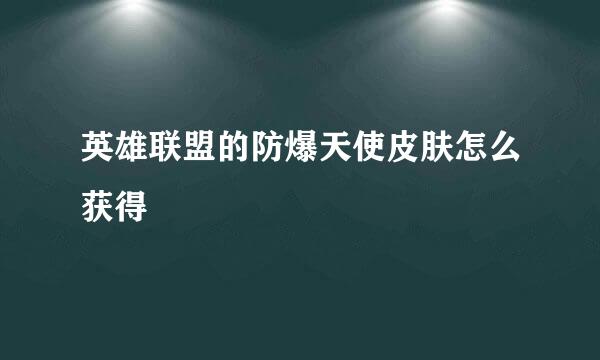 英雄联盟的防爆天使皮肤怎么获得